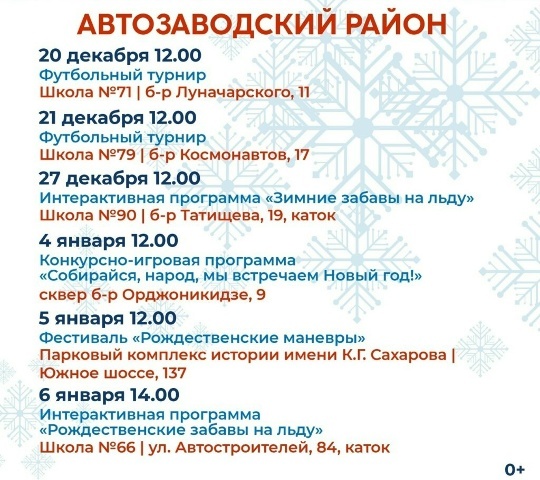 АВТОЗАВОДСКИЙ РАЙОН

20 декабря 12.00
Футбольный турнир
Школа №71 | б-р Луначарского, 11

21 декабря 12.00
Футбольный турнир
Школа №79 | б-р Космонавтов, 17

27 декабря 12.00
Интерактивная программа «Зимние забавы на льду»
Школа №90 | б-р Татищева, 19, каток

4 января 12.00
Конкурсно-игровая программа
«Собирайся, народ, мы встречаем Новый год!»
сквер б-р Орджоникидзе, 9

5 января 12.00
Фестиваль «Рождественские маневры»
Парковый комплекс истории имени К.Г. Сахарова | Южное шоссе, 137

6 января 14.00
Интерактивная программа
«Рождественские забавы на льду»
Школа №66 | ул. Автостроителей, 84, каток

0+